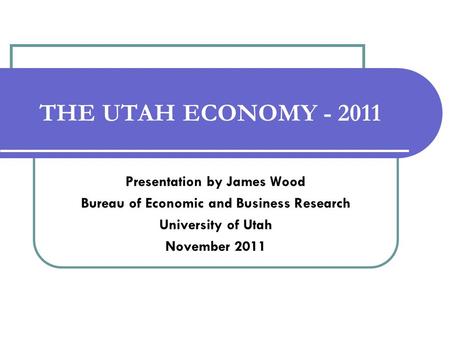 THE UTAH ECONOMY - 2011

Presentation by James Wood
Bureau of Economic and Business Research
University of Utah
November 2011